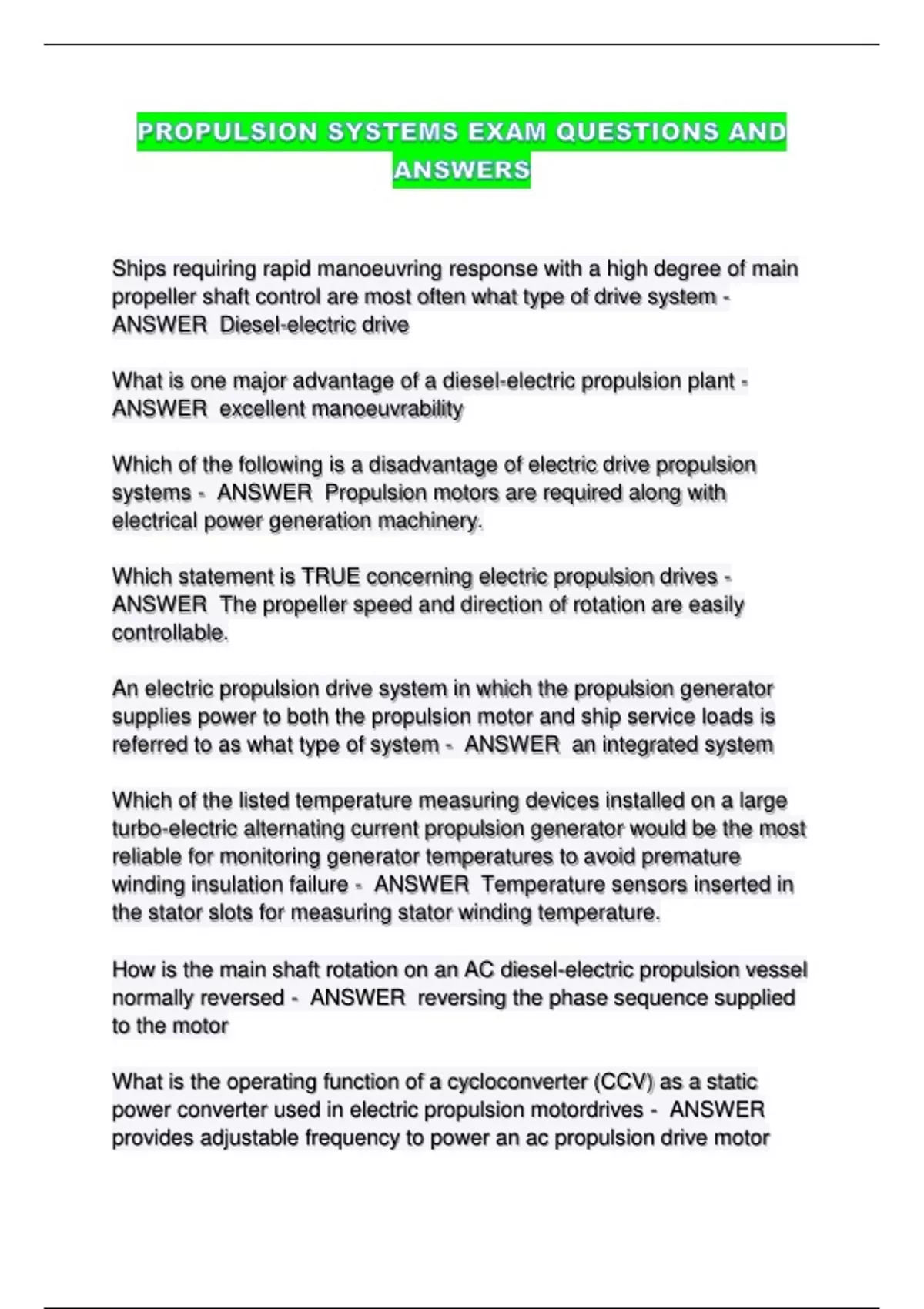 PROPULSION SYSTEMS EXAM QUESTIONS AND ANSWERS

Ships requiring rapid manoeuvring response with a high degree of main propeller shaft control are most often what type of drive system - ANSWER Diesel-electric drive

What is one major advantage of a diesel-electric propulsion plant - ANSWER excellent manoeuvrability

Which of the following is a disadvantage of electric drive propulsion systems - ANSWER Propulsion motors are required along with electrical power generation machinery.

Which statement is TRUE concerning electric propulsion drives - ANSWER The propeller speed and direction of rotation are easily controllable.

An electric propulsion drive system in which the propulsion generator supplies power to both the propulsion motor and ship service loads is referred to as what type of system - ANSWER an integrated system

Which of the listed temperature measuring devices installed on a large turbo-electric alternating current propulsion generator would be the most reliable for monitoring generator temperatures to avoid premature winding insulation failure - ANSWER Temperature sensors inserted in the stator slots for measuring stator winding temperature.

How is the main shaft rotation on an AC diesel-electric propulsion vessel normally reversed - ANSWER reversing the phase sequence supplied to the motor

What is the operating function of a cycloconverter (CCV) as a static power converter used in electric propulsion motordrives - ANSWER provides adjustable frequency to power an ac propulsion drive motor